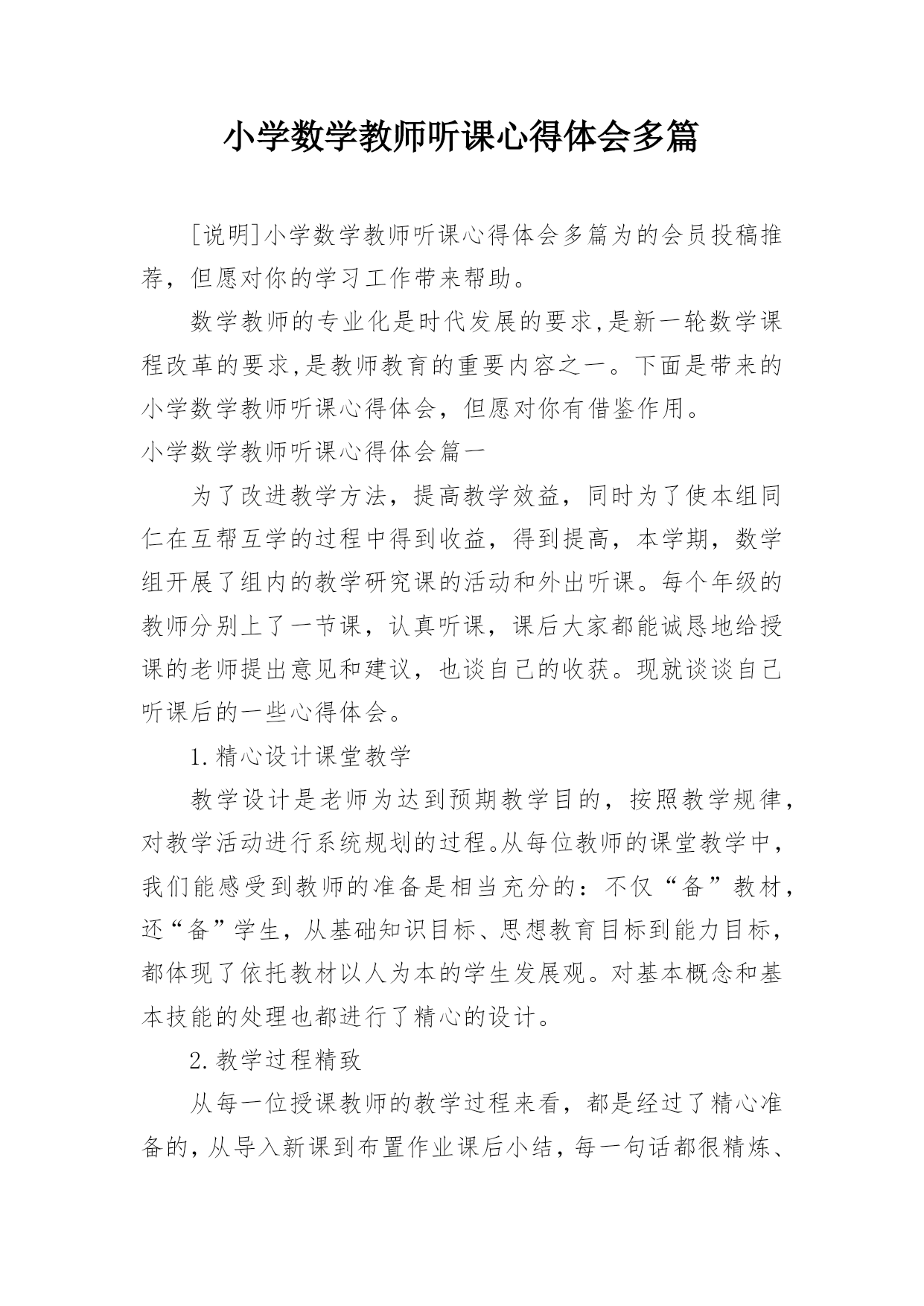 小学数学教师听课心得体会多篇

[说明]小学数学教师听课心得体会多篇为的会员投稿推荐，但愿对你的学习工作带来帮助。

数学教师的专业化是时代发展的要求,是新一轮数学课程改革的要求,是教师教育的重要内容之一。下面是带来的小学数学教师听课心得体会，但愿对你有借鉴作用。

小学数学教师听课心得体会篇一

为了改进教学方法，提高教学效益，同时为了使本组同仁在互帮互学的过程中得到收益，得到提高，本学期，数学组开展了组内的教学研究课的活动和外出听课。每个年级的教师分别上了一节课，认真听课，课后大家都能诚恳地给授课的老师提出意见和建议，也谈自己的收获。现就谈谈自己听课后的一些心得体会。

1.精心设计课堂教学

教学设计是老师为达到预期教学目的，按照教学规律，对教学活动进行系统规划的过程。从每位教师的课堂教学中，我们能感受到教师的准备是相当充分的：不仅“备”教材，还“备”学生，从基础知识目标、思想教育目标到能力目标，都体现了依托教材以人为本的学生发展观。对基本概念和基本技能的处理也都进行了精心的设计。

2.教学过程精致

从每一位授课教师的教学过程来看，都是经过了精心准备的，从导入新课到布置作业课后小结，每一句话都很精炼、